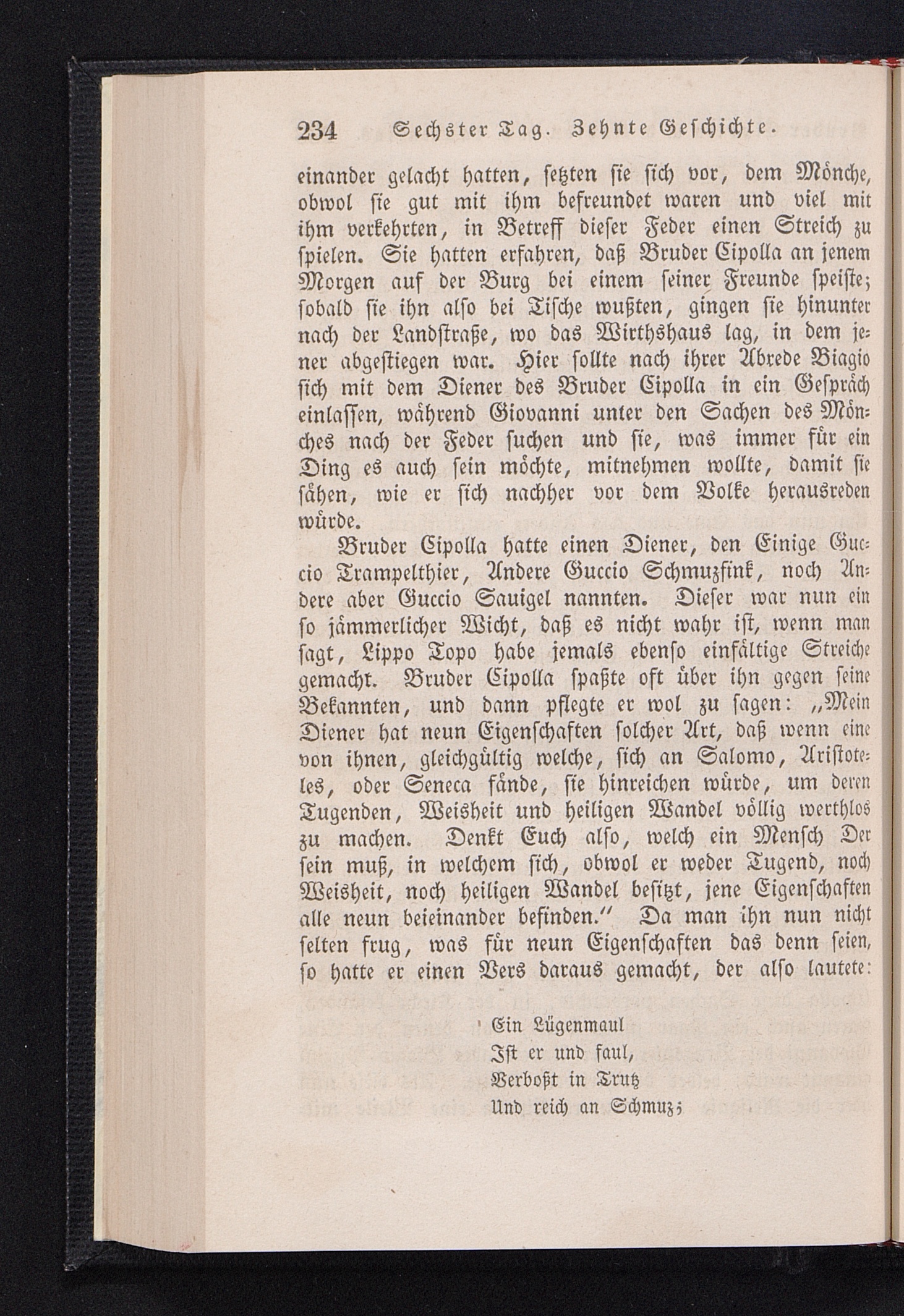 234 Sechster Tag. Zehnte Geschichte.

einander gelacht hatten, setzten sie sich vor, dem Mönche, obwol sie gut mit ihm befreundet waren und viel mit ihm verkehrten, in Betreff dieser Feder einen Streich zu spielen. Sie hatten erfahren, daß Bruder Cipolla an jenem Morgen auf der Burg bei einem seiner Freunde speiste; sobald sie ihn also bei Tische wußten, gingen sie hinunter nach der Landstraße, wo das Wirthshaus lag, in dem jener abgestiegen war. Hier sollte nach ihrer Abrede Biagio sich mit dem Diener des Bruder Cipolla in ein Gespräch einlassen, während Giovanni unter den Sachen des Mönches nach der Feder suchen und sie, was immer für ein Ding es auch sein möchte, mitnehmen wollte, damit sie sähen, wie er sich nachher vor dem Volke herausreden würde.

Bruder Cipolla hatte einen Diener, den Einige Guccio Trampelthier, Andere Guccio Schmuzfink, noch Andere aber Guccio Sauigel nannten. Dieser war nun ein so jämmerlicher Wicht, daß es nicht wahr ist, wenn man sagt, Lippo Topo habe jemals ebenso einfältige Streiche gemacht. Bruder Cipolla spaßte oft über ihn gegen seine Bekannten, und dann pflegte er wol zu sagen: „Mein Diener hat neun Eigenschaften solcher Art, daß wenn eine von ihnen, gleichgültig welche, sich an Salomo, Aristoteles, oder Seneca fände, sie hinreichen würde, um deren Tugenden, Weisheit und heiligen Wandel völlig werthlos zu machen. Denkt Euch also, welch ein Mensch Der sein muß, in welchem sich, obwol er weder Tugend, noch Weisheit, noch heiligen Wandel besitzt, jene Eigenschaften alle neun beieinander befinden.“ Da man ihn nun nicht selten frug, was für neun Eigenschaften das denn seien, so hatte er einen Vers daraus gemacht, der also lautete:

Ein Lügenmaul
Ist er und faul,
Verboßt in Trutz
Und reich an Schmuz;